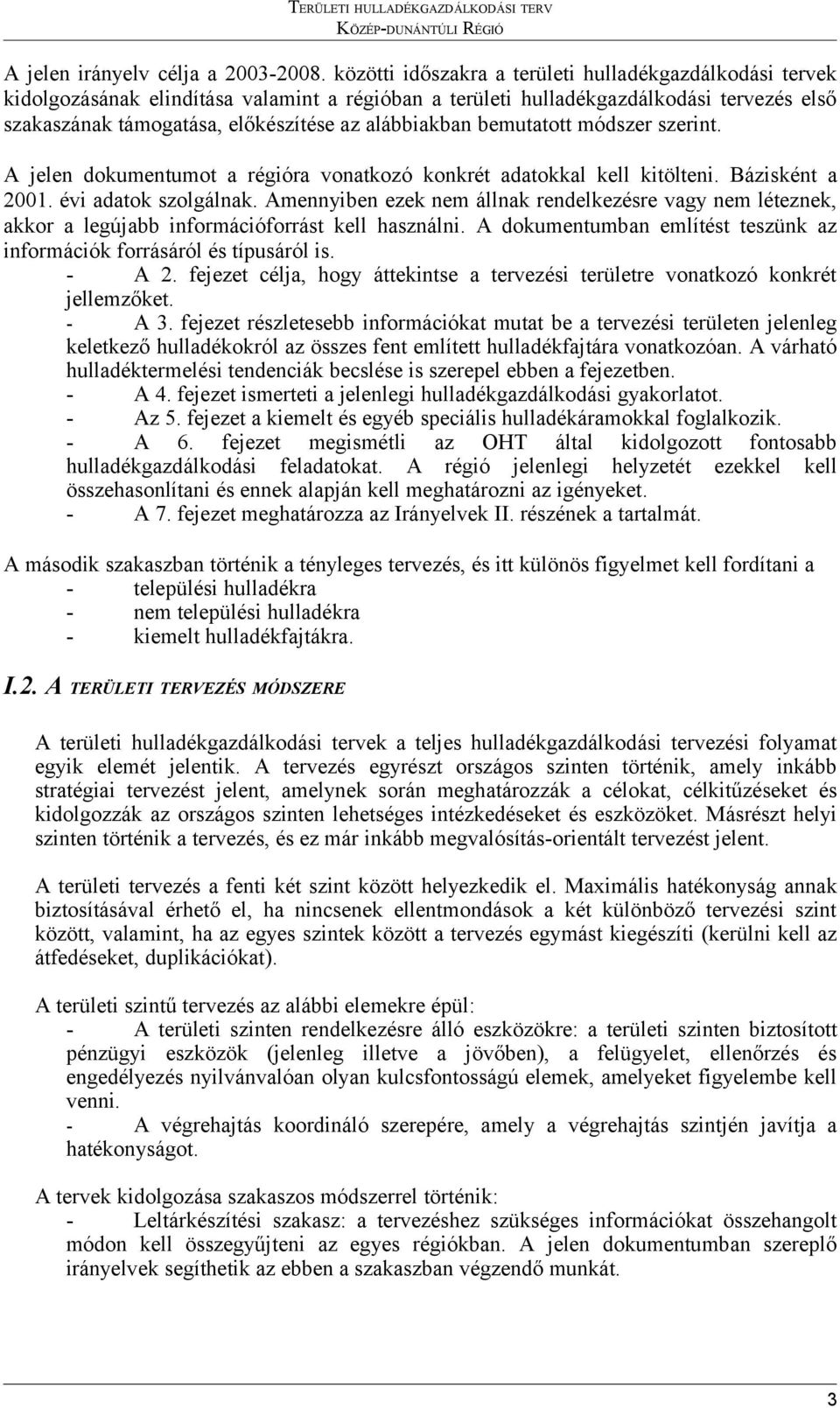 TERÜLETI HULLADÉKGAZDÁLKODÁSI TERV
KÖZÉP-DUNÁNTÚLI RÉGIÓ

A jelen irányelv célja a 2003-2008. közötti időszakra a területi hulladékgazdálkodási tervek kidolgozásának elindítása valamint a régióban a területi hulladékgazdálkodási tervezés első szakaszának támogatása, előkészítése az alábbiakban bemutatott módszer szerint.

A jelen dokumentumot a régióra vonatkozó konkrét adatokkal kell kitölteni. Bázisként a 2001. évi adatok szolgálnak. Amennyiben ezek nem állnak rendelkezésre vagy nem léteznek, akkor a legújabb információforrást kell használni. A dokumentumban említést teszünk az információk forrásáról és típusáról is.
- A 2. fejezet célja, hogy áttekintse a tervezési területre vonatkozó konkrét jellemzőket.
- A 3. fejezet részletesebb információkat mutat be a tervezési területen jelenleg keletkező hulladékokról az összes fent említett hulladékfajtára vonatkozóan. A várható hulladéktermelési tendenciák becslése is szerepel ebben a fejezetben.
- A 4. fejezet ismerteti a jelenlegi hulladékgazdálkodási gyakorlatot.
- Az 5. fejezet a kiemelt és egyéb speciális hulladékáramokkal foglalkozik.
- A 6. fejezet megismétli az OHT által kidolgozott fontosabb hulladékgazdálkodási feladatokat. A régió jelenlegi helyzetét ezekkel kell összehasonlítani és ennek alapján kell meghatározni az igényeket.
- A 7. fejezet meghatározza az Irányelvek II. részének a tartalmát.

A második szakaszban történik a tényleges tervezés, és itt különös figyelmet kell fordítani a
- települési hulladékra
- nem települési hulladékra
- kiemelt hulladékfajtákra.

I.2. A TERÜLETI TERVEZÉS MÓDSZERE

A területi hulladékgazdálkodási tervek a teljes hulladékgazdálkodási tervezési folyamat egyik elemét jelentik. A tervezés egyrészt országos szinten történik, amely inkább stratégiai tervezést jelent, amelynek során meghatározzák a célokat, célkitűzéseket és kidolgozzák az országos szinten lehetséges intézkedéseket és eszközöket. Másrészt helyi szinten történik a tervezés, és ez már inkább megvalósítás-orientált tervezést jelent.

A területi tervezés a fenti két szint között helyezkedik el. Maximális hatékonyság annak biztosításával érhető el, ha nincsenek ellentmondások a két különböző tervezési szint között, valamint, ha az egyes szintek között a tervezés egymást kiegészíti (kerülni kell az átfedéseket, duplikációkat).

A területi szintű tervezés az alábbi elemekre épül:
- A területi szinten rendelkezésre álló eszközökre: a területi szinten biztosított pénzügyi eszközök (jelenleg illetve a jövőben), a felügyelet, ellenőrzés és engedélyezés nyilvánvalóan olyan kulcsfontosságú elemek, amelyeket figyelembe kell venni.
- A végrehajtás koordináló szerepére, amely a végrehajtás szintjén javítja a hatékonyságot.

A tervek kidolgozása szakaszos módszerrel történik:
- Leltárkészítési szakasz: a tervezéshez szükséges információkat összehangolt módon kell összegyűjteni az egyes régiókban. A jelen dokumentumban szereplő irányelvek segíthetik az ebben a szakaszban végzendő munkát.

3